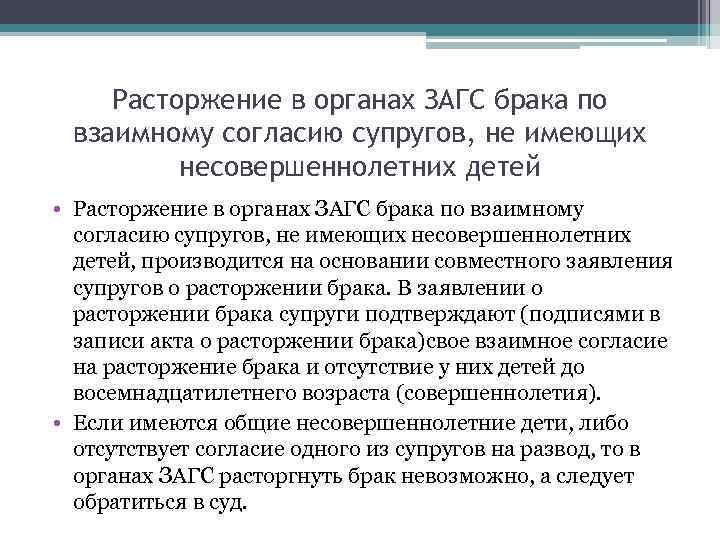 Расторжение в органах ЗАГС брака по взаимному согласию супругов, не имеющих несовершеннолетних детей

• Расторжение в органах ЗАГС брака по взаимному согласию супругов, не имеющих несовершеннолетних детей, производится на основании совместного заявления супругов о расторжении брака. В заявлении о расторжении брака супруги подтверждают (подписями в записи акта о расторжении брака)свое взаимное согласие на расторжение брака и отсутствие у них детей до восемнадцатилетнего возраста (совершеннолетия).

• Если имеются общие несовершеннолетние дети, либо отсутствует согласие одного из супругов на развод, то в органах ЗАГС расторгнуть брак невозможно, а следует обратиться в суд.